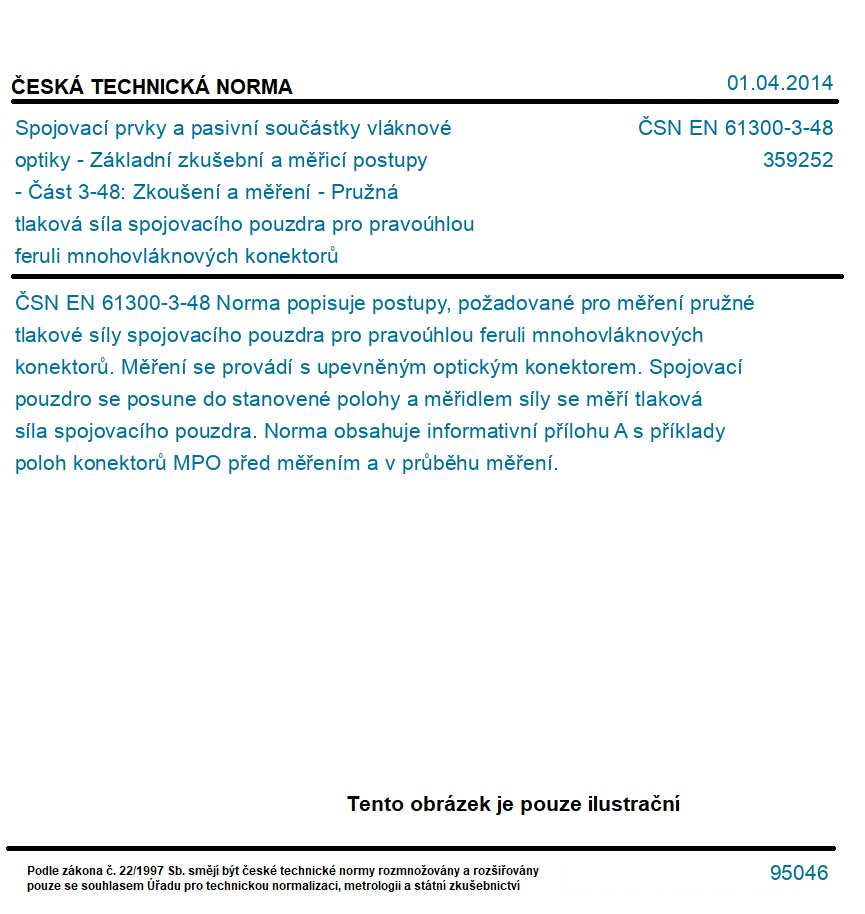 ČESKÁ TECHNICKÁ NORMA

01.04.2014

Spojovací prvky a pasivní součástky vláknové optiky - Základní zkušební a měřicí postupy - Část 3-48: Zkoušení a měření - Pružná tlaková síla spojovacího pouzdra pro pravoúhlou feruli mnohovláknových konektorů

ČSN EN 61300-3-48
359252

ČSN EN 61300-3-48 Norma popisuje postupy, požadované pro měření pružné tlakové síly spojovacího pouzdra pro pravoúhlou feruli mnohovláknových konektorů. Měření se provádí s upevněným optickým konektorem. Spojovací pouzdro se posune do stanovené polohy a měřidlem síly se měří tlaková síla spojovacího pouzdra. Norma obsahuje informativní přílohu A s příklady poloh konektorů MPO před měřením a v průběhu měření.

Tento obrázek je pouze ilustrační

Podle zákona č. 22/1997 Sb. smějí být české technické normy rozmnožovány a rozšiřovány pouze se souhlasem Úřadu pro technickou normalizaci, metrologii a státní zkušebnictví

95046